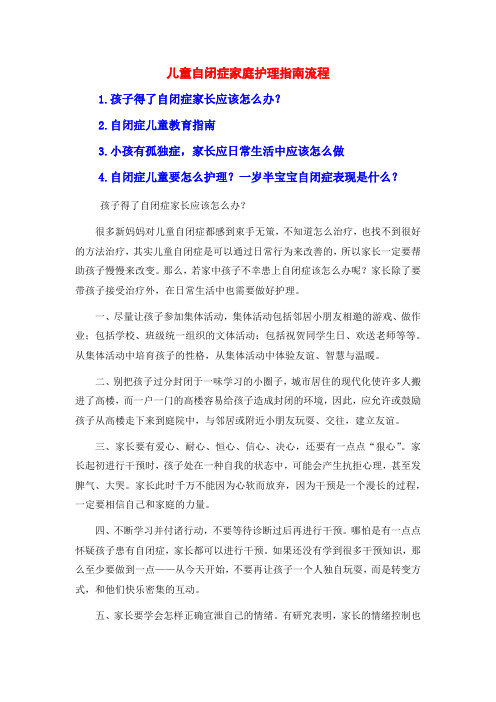 儿童自闭症家庭护理指南流程

1.孩子得了自闭症家长应该怎么办？

2.自闭症儿童教育指南

3.小孩有孤独症，家长应日常生活中应该怎么做

4.自闭症儿童要怎么护理？一岁半宝宝自闭症表现是什么？

孩子得了自闭症家长应该怎么办？

很多新妈妈对儿童自闭症都感到束手无策，不知道怎么治疗，也找不到很好的方法治疗，其实儿童自闭症是可以通过日常行为来改善的，所以家长一定要帮助孩子慢慢来改变。那么，若家中孩子不幸患上自闭症该怎么办呢？家长除了要带孩子接受治疗外，在日常生活中也需要做好护理。

一、尽量让孩子参加集体活动，集体活动包括邻居小朋友相邀的游戏、做作业；包括学校、班级统一组织的文体活动；包括祝贺同学生日、欢送老师等等。从集体活动中培育孩子的性格，从集体活动中体验友谊、智慧与温暖。

二、别把孩子过分封闭于一味学习的小圈子，城市居住的现代化使许多人搬进了高楼，而一户一门的高楼容易给孩子造成封闭的环境，因此，应允许或鼓励孩子从高楼走下来到庭院中，与邻居或附近小朋友玩耍、交往，建立友谊。

三、家长要有爱心、耐心、恒心、信心、决心，还要有一点点“狠心”。家长起初进行干预时，孩子处在一种自我的状态中，可能会产生抗拒心理，甚至发脾气、大哭。家长此时千万不能因为心软而放弃，因为干预是一个漫长的过程，一定要相信自己和家庭的力量。

四、不断学习并付诸行动，不要等待诊断过后再进行干预。哪怕是有一点点怀疑孩子患有自闭症，家长都可以进行干预。如果还没有学到很多干预知识，那么至少要做到一点——从今天开始，不要再让孩子一个人独自玩耍，而是转变方式，和他们快乐密集的互动。

五、家长要学会怎样正确宣泄自己的情绪。有研究表明，家长的情绪控制也